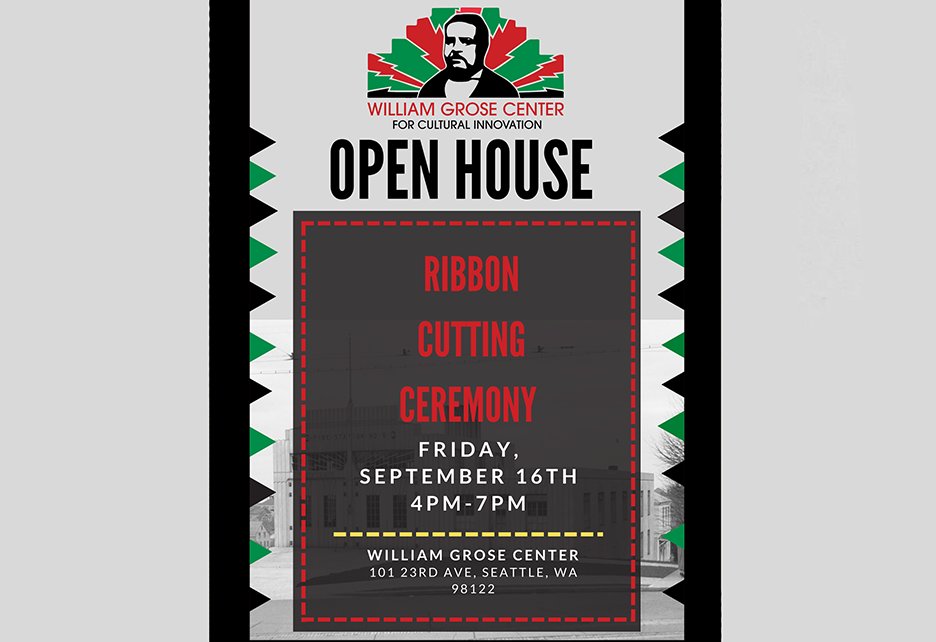 WILLIAM GROSE CENTER
FOR CULTURAL INNOVATION

OPEN HOUSE

RIBBON CUTTING CEREMONY

FRIDAY, SEPTEMBER 16TH
4PM-7PM

WILLIAM GROSE CENTER
101 23RD AVE, SEATTLE, WA 98122